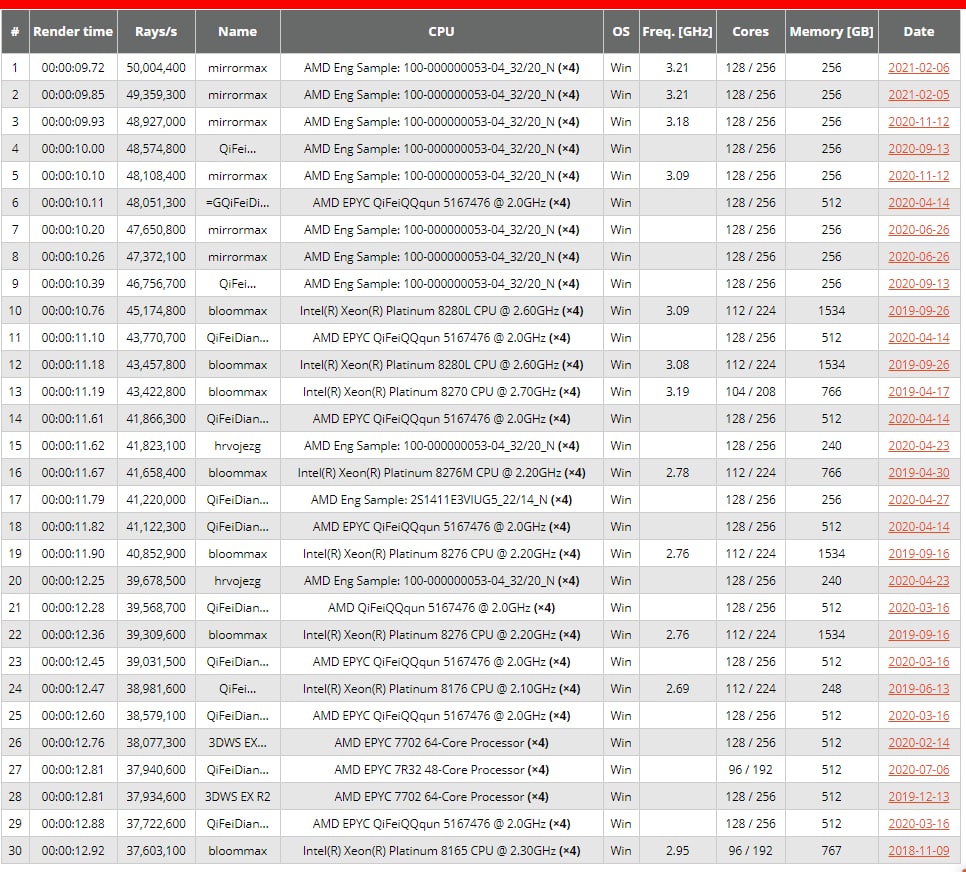 | # | Render time | Rays/s | Name | CPU | OS | Freq. [GHz] | Cores | Memory [GB] | Date |
|---|---|---|---|---|---|---|---|---|---|
| 1 | 00:00:09.72 | 50,004,400 | mirrormax | AMD Eng Sample: 100-000000053-04_32/20_N (×4) | Win | 3.21 | 128 / 256 | 256 | 2021-02-06 |
| 2 | 00:00:09.85 | 49,359,300 | mirrormax | AMD Eng Sample: 100-000000053-04_32/20_N (×4) | Win | 3.21 | 128 / 256 | 256 | 2021-02-05 |
| 3 | 00:00:09.93 | 48,927,000 | mirrormax | AMD Eng Sample: 100-000000053-04_32/20_N (×4) | Win | 3.18 | 128 / 256 | 256 | 2020-11-12 |
| 4 | 00:00:10.00 | 48,574,800 | QiFei... | AMD Eng Sample: 100-000000053-04_32/20_N (×4) | Win | | 128 / 256 | 256 | 2020-09-13 |
| 5 | 00:00:10.10 | 48,108,400 | mirrormax | AMD Eng Sample: 100-000000053-04_32/20_N (×4) | Win | 3.09 | 128 / 256 | 256 | 2020-11-12 |
| 6 | 00:00:10.11 | 48,051,300 | =GQiFeiDi... | AMD EPYC QiFeiQQqun 5167476 @ 2.0GHz (×4) | Win | | 128 / 256 | 512 | 2020-04-14 |
| 7 | 00:00:10.20 | 47,650,800 | mirrormax | AMD Eng Sample: 100-000000053-04_32/20_N (×4) | Win | | 128 / 256 | 256 | 2020-06-26 |
| 8 | 00:00:10.26 | 47,372,100 | mirrormax | AMD Eng Sample: 100-000000053-04_32/20_N (×4) | Win | | 128 / 256 | 256 | 2020-06-26 |
| 9 | 00:00:10.39 | 46,756,700 | QiFei... | AMD Eng Sample: 100-000000053-04_32/20_N (×4) | Win | | 128 / 256 | 256 | 2020-09-13 |
| 10 | 00:00:10.76 | 45,174,800 | bloommax | Intel(R) Xeon(R) Platinum 8280L CPU @ 2.60GHz (×4) | Win | 3.09 | 112 / 224 | 1534 | 2019-09-26 |
| 11 | 00:00:11.10 | 43,770,700 | QiFeiDian... | AMD EPYC QiFeiQQqun 5167476 @ 2.0GHz (×4) | Win | | 128 / 256 | 512 | 2020-04-14 |
| 12 | 00:00:11.18 | 43,457,800 | bloommax | Intel(R) Xeon(R) Platinum 8280L CPU @ 2.60GHz (×4) | Win | 3.08 | 112 / 224 | 1534 | 2019-09-26 |
| 13 | 00:00:11.19 | 43,422,800 | bloommax | Intel(R) Xeon(R) Platinum 8270 CPU @ 2.70GHz (×4) | Win | 3.19 | 104 / 208 | 766 | 2019-04-17 |
| 14 | 00:00:11.61 | 41,866,300 | QiFeiDian... | AMD EPYC QiFeiQQqun 5167476 @ 2.0GHz (×4) | Win | | 128 / 256 | 512 | 2020-04-14 |
| 15 | 00:00:11.62 | 41,823,100 | hrvojezg | AMD Eng Sample: 100-000000053-04_32/20_N (×4) | Win | | 128 / 256 | 240 | 2020-04-23 |
| 16 | 00:00:11.67 | 41,658,400 | bloommax | Intel(R) Xeon(R) Platinum 8276M CPU @ 2.20GHz (×4) | Win | 2.78 | 112 / 224 | 766 | 2019-04-30 |
| 17 | 00:00:11.79 | 41,220,000 | QiFeiDian... | AMD Eng Sample: 2S1411E3VIUG5_22/14_N (×4) | Win | | 128 / 256 | 256 | 2020-04-27 |
| 18 | 00:00:11.82 | 41,122,300 | QiFeiDian... | AMD EPYC QiFeiQQqun 5167476 @ 2.0GHz (×4) | Win | | 128 / 256 | 512 | 2020-04-14 |
| 19 | 00:00:11.90 | 40,852,900 | bloommax | Intel(R) Xeon(R) Platinum 8276 CPU @ 2.20GHz (×4) | Win | 2.76 | 112 / 224 | 1534 | 2019-09-16 |
| 20 | 00:00:12.25 | 39,678,500 | hrvojezg | AMD Eng Sample: 100-000000053-04_32/20_N (×4) | Win | | 128 / 256 | 240 | 2020-04-23 |
| 21 | 00:00:12.28 | 39,568,700 | QiFeiDian... | AMD QiFeiQQqun 5167476 @ 2.0GHz (×4) | Win | | 128 / 256 | 512 | 2020-03-16 |
| 22 | 00:00:12.36 | 39,309,600 | bloommax | Intel(R) Xeon(R) Platinum 8276 CPU @ 2.20GHz (×4) | Win | 2.76 | 112 / 224 | 1534 | 2019-09-16 |
| 23 | 00:00:12.45 | 39,031,500 | QiFeiDian... | AMD EPYC QiFeiQQqun 5167476 @ 2.0GHz (×4) | Win | | 128 / 256 | 512 | 2020-03-16 |
| 24 | 00:00:12.47 | 38,981,600 | QiFei... | Intel(R) Xeon(R) Platinum 8176 CPU @ 2.10GHz (×4) | Win | 2.69 | 112 / 224 | 248 | 2019-06-13 |
| 25 | 00:00:12.60 | 38,579,100 | QiFeiDian... | AMD EPYC QiFeiQQqun 5167476 @ 2.0GHz (×4) | Win | | 128 / 256 | 512 | 2020-03-16 |
| 26 | 00:00:12.76 | 38,077,300 | 3DWS EX... | AMD EPYC 7702 64-Core Processor (×4) | Win | | 128 / 256 | 512 | 2020-02-14 |
| 27 | 00:00:12.81 | 37,940,600 | QiFeiDian... | AMD EPYC 7R32 48-Core Processor (×4) | Win | | 96 / 192 | 512 | 2020-07-06 |
| 28 | 00:00:12.81 | 37,934,600 | 3DWS EX R2 | AMD EPYC 7702 64-Core Processor (×4) | Win | | 128 / 256 | 512 | 2019-12-13 |
| 29 | 00:00:12.88 | 37,722,600 | QiFeiDian... | AMD EPYC QiFeiQQqun 5167476 @ 2.0GHz (×4) | Win | | 128 / 256 | 512 | 2020-03-16 |
| 30 | 00:00:12.92 | 37,603,100 | bloommax | Intel(R) Xeon(R) Platinum 8165 CPU @ 2.30GHz (×4) | Win | 2.95 | 96 / 192 | 767 | 2018-11-09 |